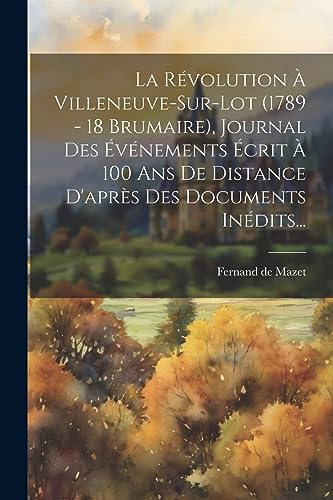 La Révolution À Villeneuve-Sur-Lot (1789 - 18 Brumaire), Journal Des Événements Écrit À 100 Ans De Distance D'après Des Documents Inédits...

Fernand de Mazet